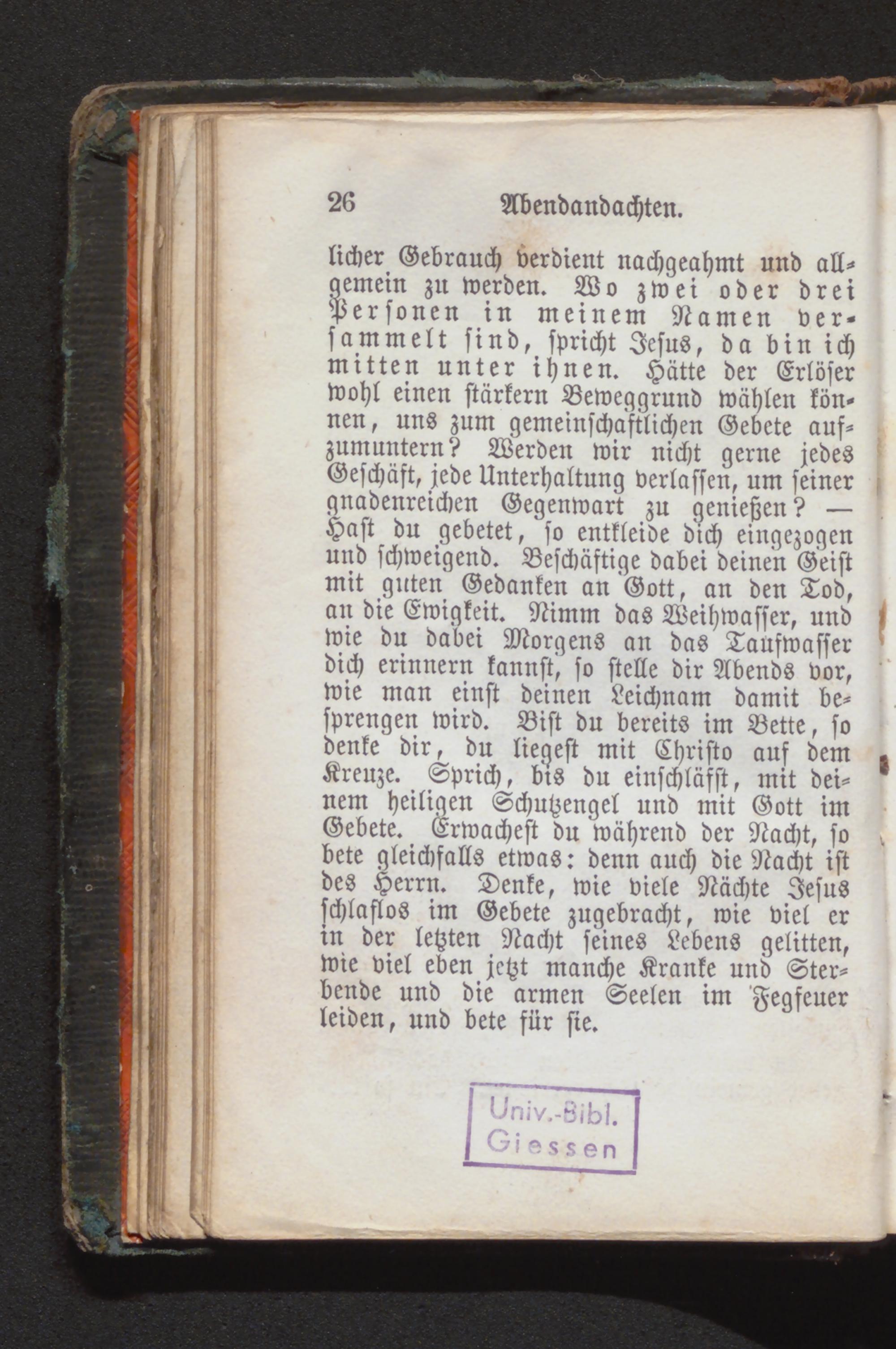 26 Abendandachten.

licher Gebrauch verdient nachgeahmt und allgemein zu werden. Wo zwei oder drei Personen in meinem Namen versammelt sind, spricht Jesus, da bin ich mitten unter ihnen. Hätte der Erlöser wohl einen stärkern Beweggrund wählen können, uns zum gemeinschaftlichen Gebete aufzumuntern? Werden wir nicht gerne jedes Geschäft, jede Unterhaltung verlassen, um seiner gnadenreichen Gegenwart zu genießen? — Hast du gebetet, so entkleide dich eingezogen und schweigend. Beschäftige dabei deinen Geist mit guten Gedanken an Gott, an den Tod, an die Ewigkeit. Nimm das Weihwasser, und wie du dabei Morgens an das Taufwasser dich erinnern kannst, so stelle dir Abends vor, wie man einst deinen Leichnam damit besprengen wird. Bist du bereits im Bette, so denke dir, du liegest mit Christo auf dem Kreuze. Sprich, bis du einschläfst, mit deinem heiligen Schutzengel und mit Gott im Gebete. Erwachest du während der Nacht, so bete gleichfalls etwas: denn auch die Nacht ist des Herrn. Denke, wie viele Nächte Jesus schlaflos im Gebete zugebracht, wie viel er in der letzten Nacht seines Lebens gelitten, wie viel eben jetzt manche Kranke und Sterbende und die armen Seelen im Fegfeuer leiden, und bete für sie.

Univ.-Bibl. Giessen